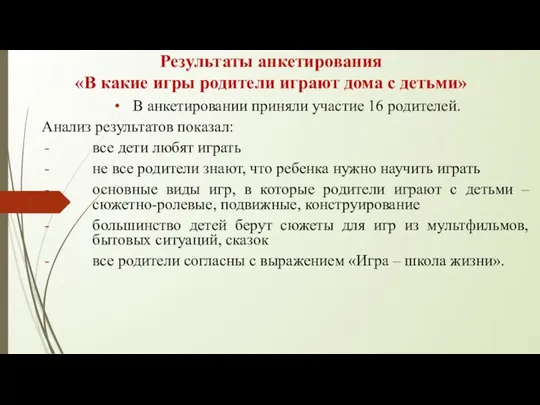 Результаты анкетирования
«В какие игры родители играют дома с детьми»

• В анкетировании приняли участие 16 родителей.

Анализ результатов показал:

- все дети любят играть
- не все родители знают, что ребенка нужно научить играть
- основные виды игр, в которые родители играют с детьми – сюжетно-ролевые, подвижные, конструирование
- большинство детей берут сюжеты для игр из мультфильмов, бытовых ситуаций, сказок
- все родители согласны с выражением «Игра – школа жизни».